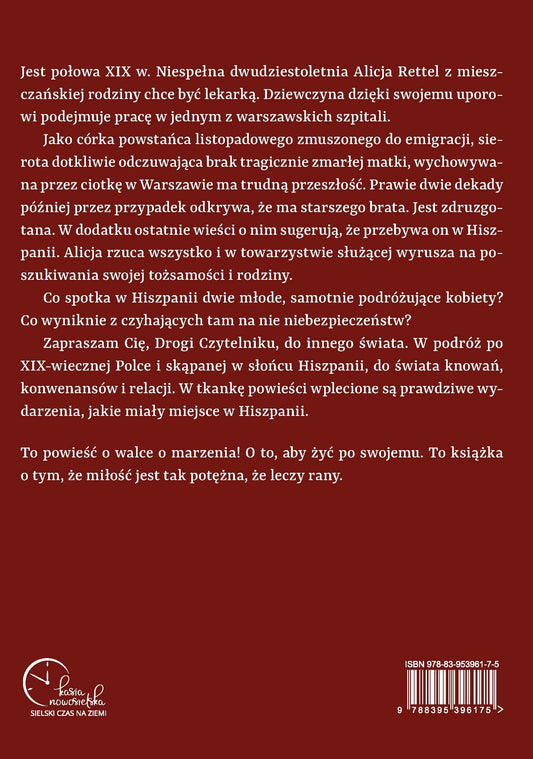 Jest połowa XIX w. Niespełna dwudziestoletnia Alicja Rettel z mieszczańskiej rodziny chce być lekarką. Dziewczyna dzięki swojemu uporowi podejmuje pracę w jednym z warszawskich szpitali.

Jako córka powstańca listopadowego zmuszonego do emigracji, sierota dotkliwie odczuwająca brak tragicznie zmarłej matki, wychowywana przez ciotkę w Warszawie ma trudną przeszłość. Prawie dwie dekady później przez przypadek odkrywa, że ma starszego brata. Jest zdruzgotana. W dodatku ostatnie wieści o nim sugerują, że przebywa on w Hiszpanii. Alicja rzuca wszystko i w towarzystwie służącej wyrusza na poszukiwania swojej tożsamości i rodziny.

Co spotka w Hiszpanii dwie młode, samotnie podróżujące kobiety? Co wyniknie z czyhających tam na nie niebezpieczeństw?

Zapraszam Cię, Drogi Czytelniku, do innego świata. W podróż po XIX-wiecznej Polce i skąpanej w słońcu Hiszpanii, do świata knowań, konwenansów i relacji. W tkankę powieści wplecione są prawdziwe wydarzenia, jakie miały miejsce w Hiszpanii.

To powieść o walce o marzenia! O to, aby żyć po swojemu. To książka o tym, że miłość jest tak potężna, że leczy rany.

kasia nowosielska
SIELSKI CZAS NA ZIEMI

ISBN 978-83-953961-7-5
9 788395 396175 >